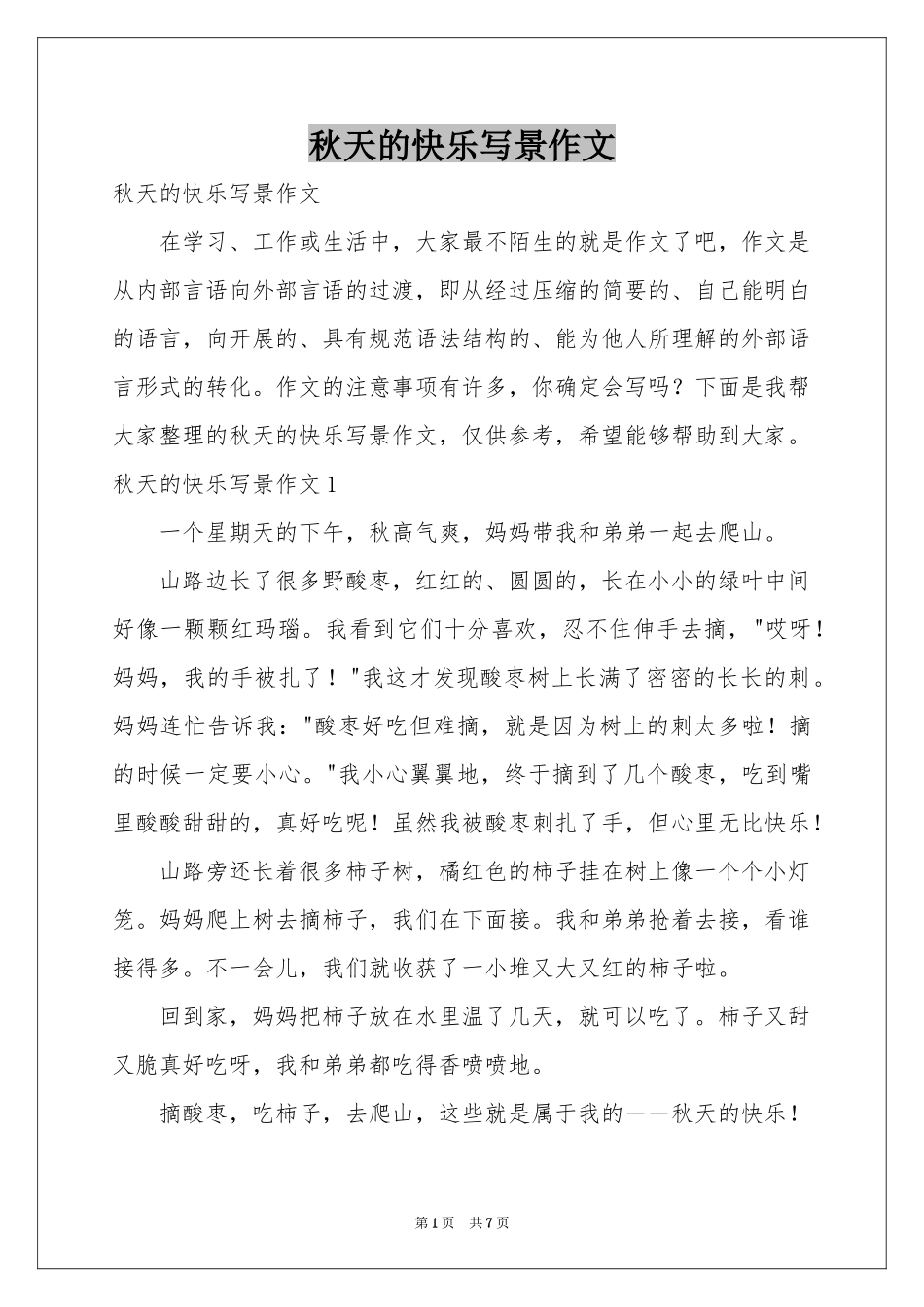 秋天的快乐写景作文

秋天的快乐写景作文

在学习、工作或生活中，大家最不陌生的就是作文了吧，作文是从内部言语向外部言语的过渡，即从经过压缩的简要的、自己能明白的语言，向开展的、具有规范语法结构的、能为他人所理解的外部语言形式的转化。作文的注意事项有许多，你确定会写吗？下面是我帮大家整理的秋天的快乐写景作文，仅供参考，希望能够帮助到大家。

秋天的快乐写景作文1

一个星期天的下午，秋高气爽，妈妈带我和弟弟一起去爬山。

山路边长了很多野酸枣，红红的、圆圆的，长在小小的绿叶中间好像一颗颗红玛瑙。我看到它们十分喜欢，忍不住伸手去摘，"哎呀！妈妈，我的手被扎了！"我这才发现酸枣树上长满了密密的长长的刺。妈妈连忙告诉我："酸枣好吃但难摘，就是因为树上的刺太多啦！摘的时候一定要小心。"我小心翼翼地，终于摘到了几个酸枣，吃到嘴里酸酸甜甜的，真好吃呢！虽然我被酸枣刺扎了手，但心里无比快乐！

山路旁还长着很多柿子树，橘红色的柿子挂在树上像一个个小灯笼。妈妈爬上树去摘柿子，我们在下面接。我和弟弟抢着去接，看谁接得多。不一会儿，我们就收获了一小堆又大又红的柿子啦。

回到家，妈妈把柿子放在水里温了几天，就可以吃了。柿子又甜又脆真好吃呀，我和弟弟都吃得香喷喷地。

摘酸枣，吃柿子，去爬山，这些就是属于我的——秋天的快乐！

第1页 共7页